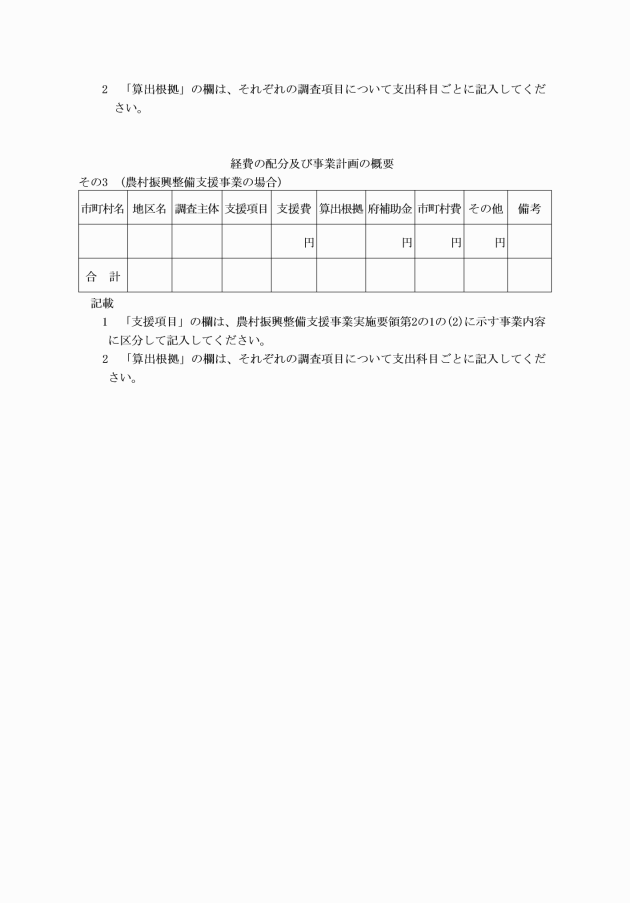 2 「算出根拠」の欄は、それぞれの調査項目について支出科目ごとに記入してください。

経費の配分及び事業計画の概要

その3 （農村振興整備支援事業の場合）

| 市町村名 | 地区名 | 調査主体 | 支援項目 | 支援費 | 算出根拠 | 府補助金 | 市町村費 | その他 | 備考 |
|---|---|---|---|---|---|---|---|---|---|
| | | | | 円 | | 円 | 円 | 円 | |
| 合　計 | | | | | | | | | |

記載

1 「支援項目」の欄は、農村振興整備支援事業実施要領第2の1の(2)に示す事業内容に区分して記入してください。

2 「算出根拠」の欄は、それぞれの調査項目について支出科目ごとに記入してください。